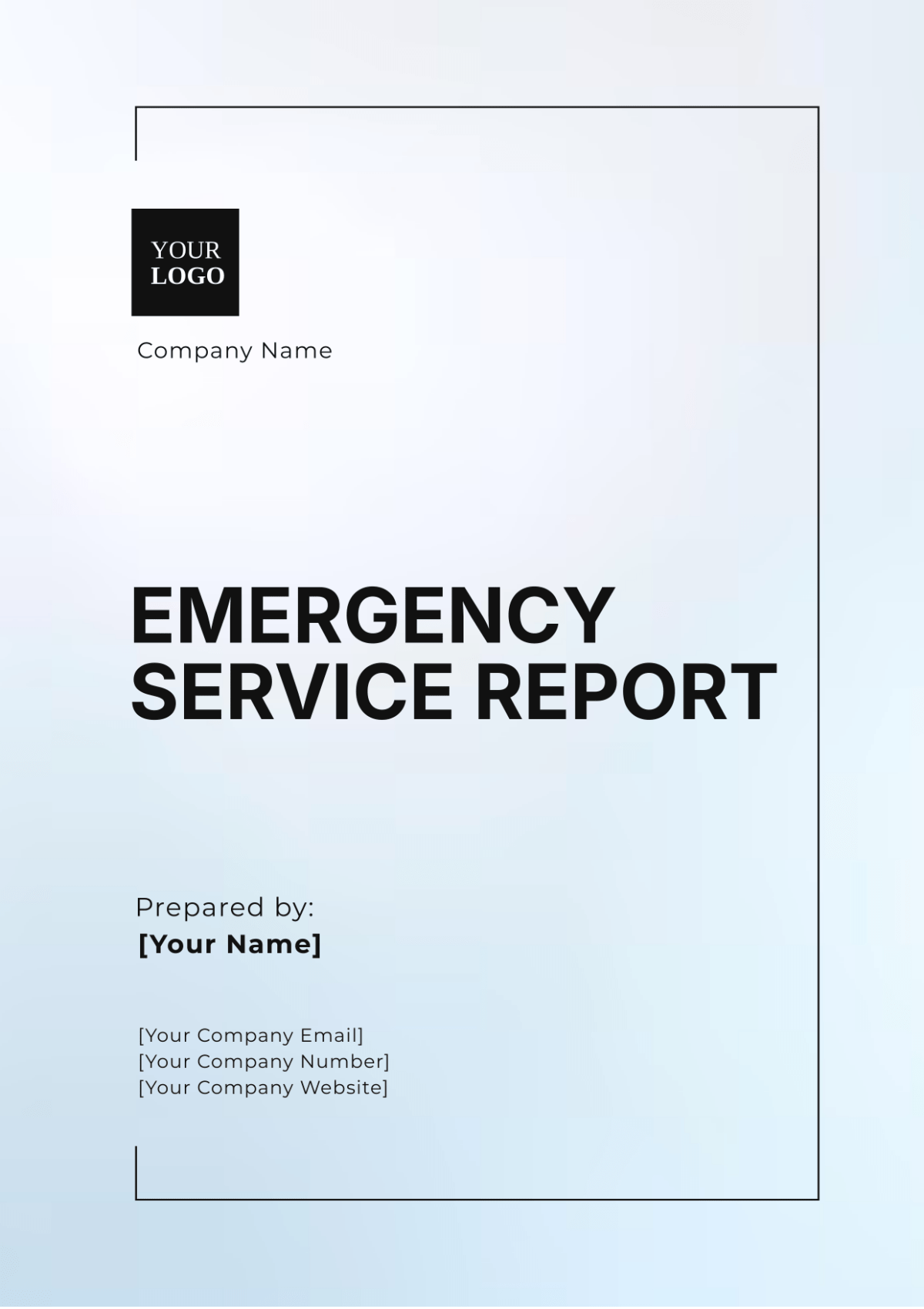 YOUR
LOGO

Company Name

EMERGENCY
SERVICE REPORT

Prepared by:
[Your Name]

[Your Company Email]
[Your Company Number]
[Your Company Website]